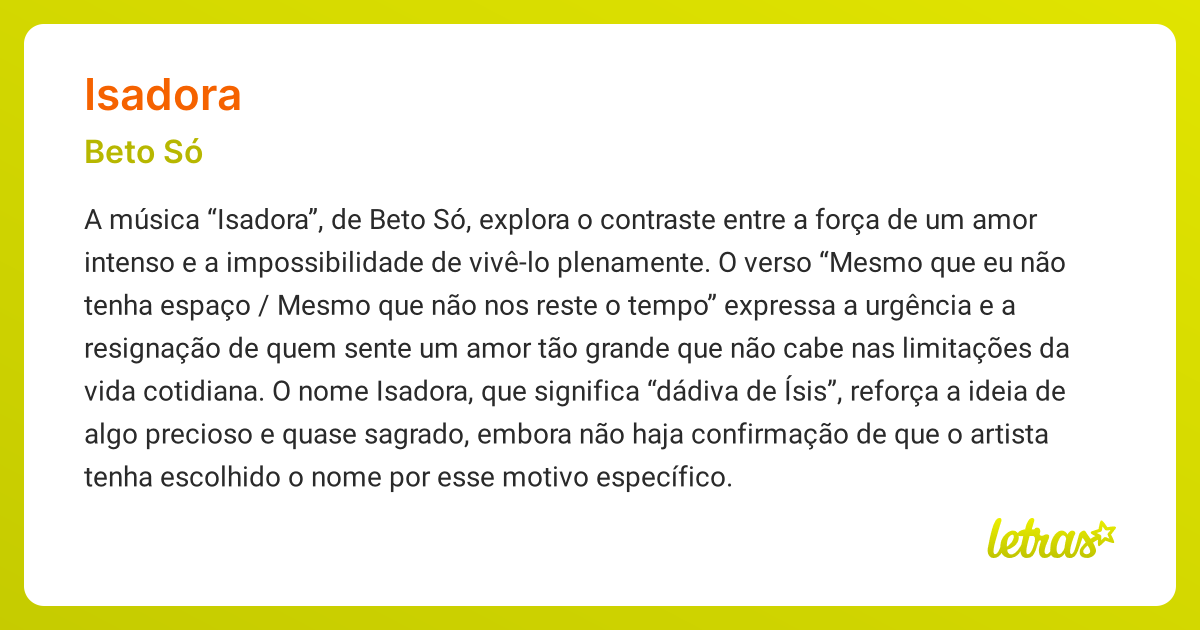 Isadora

Beto Só

A música “Isadora”, de Beto Só, explora o contraste entre a força de um amor intenso e a impossibilidade de vivê-lo plenamente. O verso “Mesmo que eu não tenha espaço / Mesmo que não nos reste o tempo” expressa a urgência e a resignação de quem sente um amor tão grande que não cabe nas limitações da vida cotidiana. O nome Isadora, que significa “dádiva de Ísis”, reforça a ideia de algo precioso e quase sagrado, embora não haja confirmação de que o artista tenha escolhido o nome por esse motivo específico.

letras